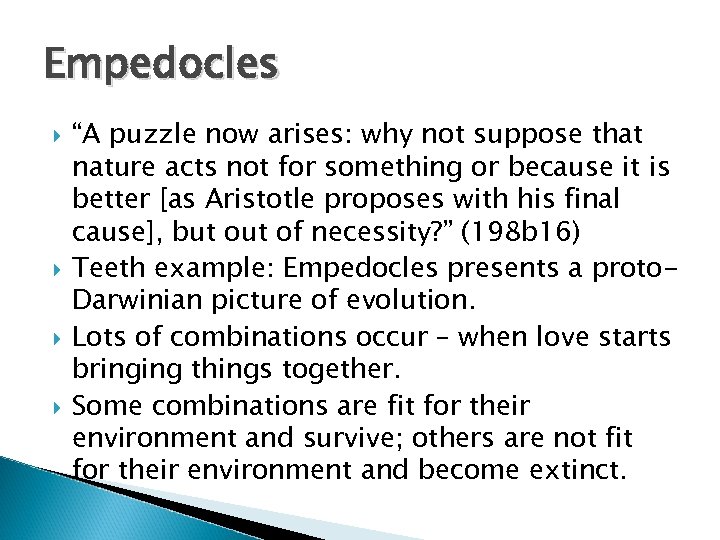 Empedocles

“A puzzle now arises: why not suppose that nature acts not for something or because it is better [as Aristotle proposes with his final cause], but out of necessity?” (198b16)

Teeth example: Empedocles presents a proto-Darwinian picture of evolution.

Lots of combinations occur – when love starts bringing things together.

Some combinations are fit for their environment and survive; others are not fit for their environment and become extinct.